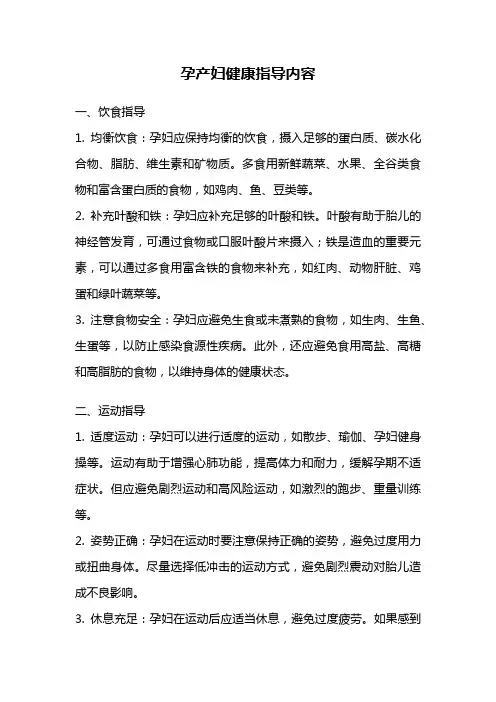 孕产妇健康指导内容

一、饮食指导

1. 均衡饮食：孕妇应保持均衡的饮食，摄入足够的蛋白质、碳水化合物、脂肪、维生素和矿物质。多食用新鲜蔬菜、水果、全谷类食物和富含蛋白质的食物，如鸡肉、鱼、豆类等。

2. 补充叶酸和铁：孕妇应补充足够的叶酸和铁。叶酸有助于胎儿的神经管发育，可通过食物或口服叶酸片来摄入；铁是造血的重要元素，可以通过多食用富含铁的食物来补充，如红肉、动物肝脏、鸡蛋和绿叶蔬菜等。

3. 注意食物安全：孕妇应避免生食或未煮熟的食物，如生肉、生鱼、生蛋等，以防止感染食源性疾病。此外，还应避免食用高盐、高糖和高脂肪的食物，以维持身体的健康状态。

二、运动指导

1. 适度运动：孕妇可以进行适度的运动，如散步、瑜伽、孕妇健身操等。运动有助于增强心肺功能，提高体力和耐力，缓解孕期不适症状。但应避免剧烈运动和高风险运动，如激烈的跑步、重量训练等。

2. 姿势正确：孕妇在运动时要注意保持正确的姿势，避免过度用力或扭曲身体。尽量选择低冲击的运动方式，避免剧烈震动对胎儿造成不良影响。

3. 休息充足：孕妇在运动后应适当休息，避免过度疲劳。如果感到